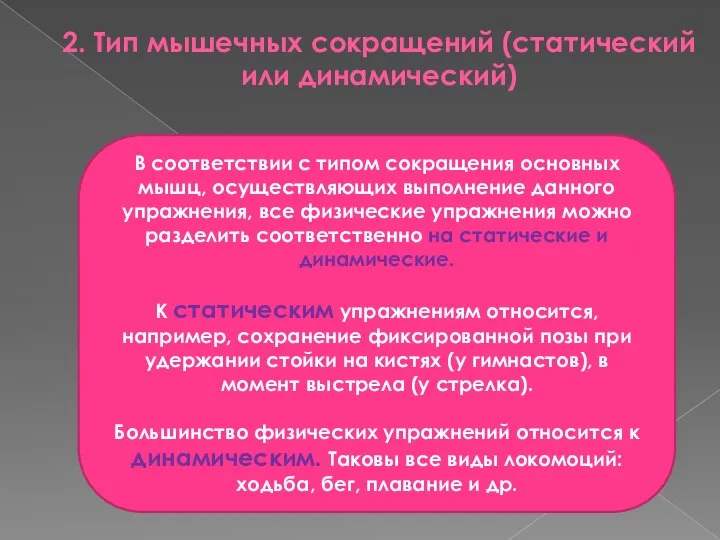 2. Тип мышечных сокращений (статический или динамический)

В соответствии с типом сокращения основных мышц, осуществляющих выполнение данного упражнения, все физические упражнения можно разделить соответственно на статические и динамические.

К статическим упражнениям относится, например, сохранение фиксированной позы при удержании стойки на кистях (у гимнастов), в момент выстрела (у стрелка).

Большинство физических упражнений относится к динамическим. Таковы все виды локомоций: ходьба, бег, плавание и др.